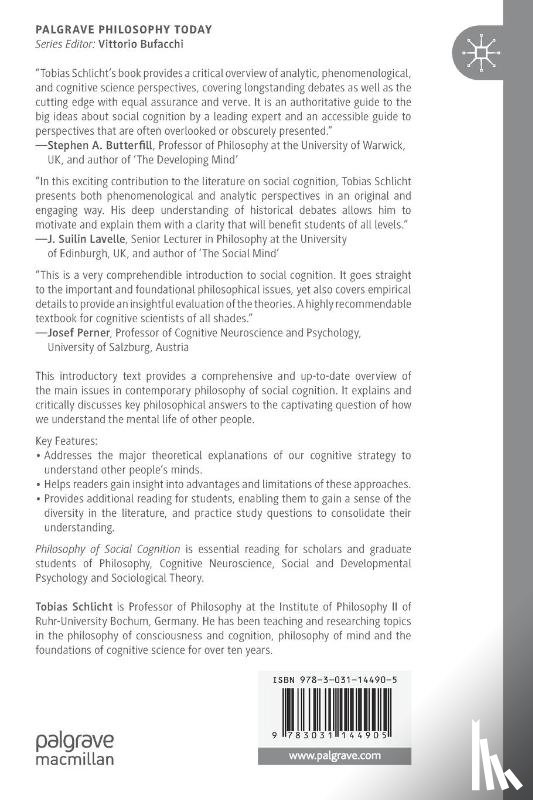 PALGRAVE PHILOSOPHY TODAY
Series Editor: Vittorio Bufacchi

"Tobias Schlicht's book provides a critical overview of analytic, phenomenological, and cognitive science perspectives, covering longstanding debates as well as the cutting edge with equal assurance and verve. It is an authoritative guide to the big ideas about social cognition by a leading expert and an accessible guide to perspectives that are often overlooked or obscurely presented."
—Stephen A. Butterfill, Professor of Philosophy at the University of Warwick, UK, and author of 'The Developing Mind'

"In this exciting contribution to the literature on social cognition, Tobias Schlicht presents both phenomenological and analytic perspectives in an original and engaging way. His deep understanding of historical debates allows him to motivate and explain them with a clarity that will benefit students of all levels."
—J. Suilin Lavelle, Senior Lecturer in Philosophy at the University of Edinburgh, UK, and author of 'The Social Mind'

"This is a very comprehendible introduction to social cognition. It goes straight to the important and foundational philosophical issues, yet also covers empirical details to provide an insightful evaluation of the theories. A highly recommendable textbook for cognitive scientists of all shades."
—Josef Perner, Professor of Cognitive Neuroscience and Psychology, University of Salzburg, Austria

This introductory text provides a comprehensive and up-to-date overview of the main issues in contemporary philosophy of social cognition. It explains and critically discusses key philosophical answers to the captivating question of how we understand the mental life of other people.

Key Features:
• Addresses the major theoretical explanations of our cognitive strategy to understand other people's minds.
• Helps readers gain insight into advantages and limitations of these approaches.
• Provides additional reading for students, enabling them to gain a sense of the diversity in the literature, and practice study questions to consolidate their understanding.

Philosophy of Social Cognition is essential reading for scholars and graduate students of Philosophy, Cognitive Neuroscience, Social and Developmental Psychology and Sociological Theory.

Tobias Schlicht is Professor of Philosophy at the Institute of Philosophy II of Ruhr-University Bochum, Germany. He has been teaching and researching topics in the philosophy of consciousness and cognition, philosophy of mind and the foundations of cognitive science for over ten years.

ISBN 978-3-031-14490-5

9 783031 144905

palgrave
macmillan

www.palgrave.com